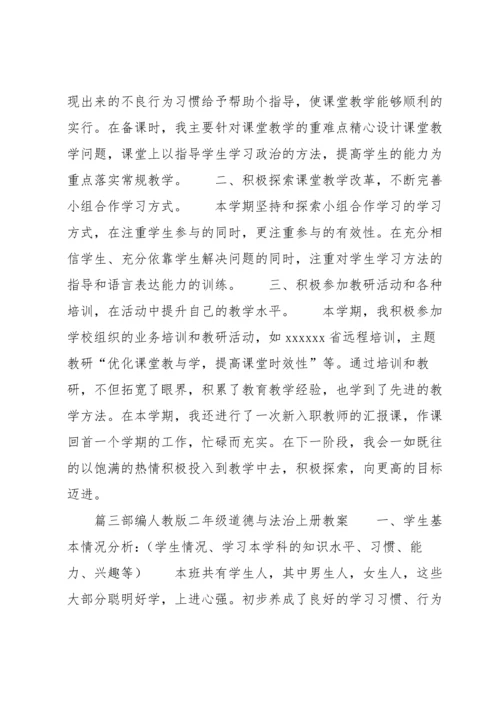 现出来的不良行为习惯给予帮助个指导，使课堂教学能够顺利的实行。在备课时，我主要针对课堂教学的重难点精心设计课堂教学问题，课堂上以指导学生学习政治的方法，提高学生的能力为重点落实常规教学。　　二、积极探索课堂教学改革，不断完善小组合作学习方式。　　本学期坚持和探索小组合作学习的学习方式，在注重学生参与的同时，更注重参与的有效性。在充分相信学生、充分依靠学生解决问题的同时，注重对学生学习方法的指导和语言表达能力的训练。　　三、积极参加教研活动和各种培训，在活动中提升自己的教学水平。　　本学期，我积极参加学校组织的业务培训和教研活动，如 xxxxxx 省远程培训，主题教研“优化课堂教与学，提高课堂时效性”等。通过培训和教研，不但拓宽了眼界，积累了教育教学经验，也学到了先进的教学方法。在本学期，我还进行了一次新入职教师的汇报课，作课回首一个学期的工作，忙碌而充实。在下一阶段，我会一如既往的以饱满的热情积极投入到教学中去，积极探索，向更高的目标迈进。

篇三部编人教版二年级道德与法治上册教案　　一、学生基本情况分析：(学生情况、学习本学科的知识水平、习惯、能力、兴趣等)　　本班共有学生人，其中男生人，女生人，这些大部分聪明好学，上进心强。初步养成了良好的学习习惯、行为